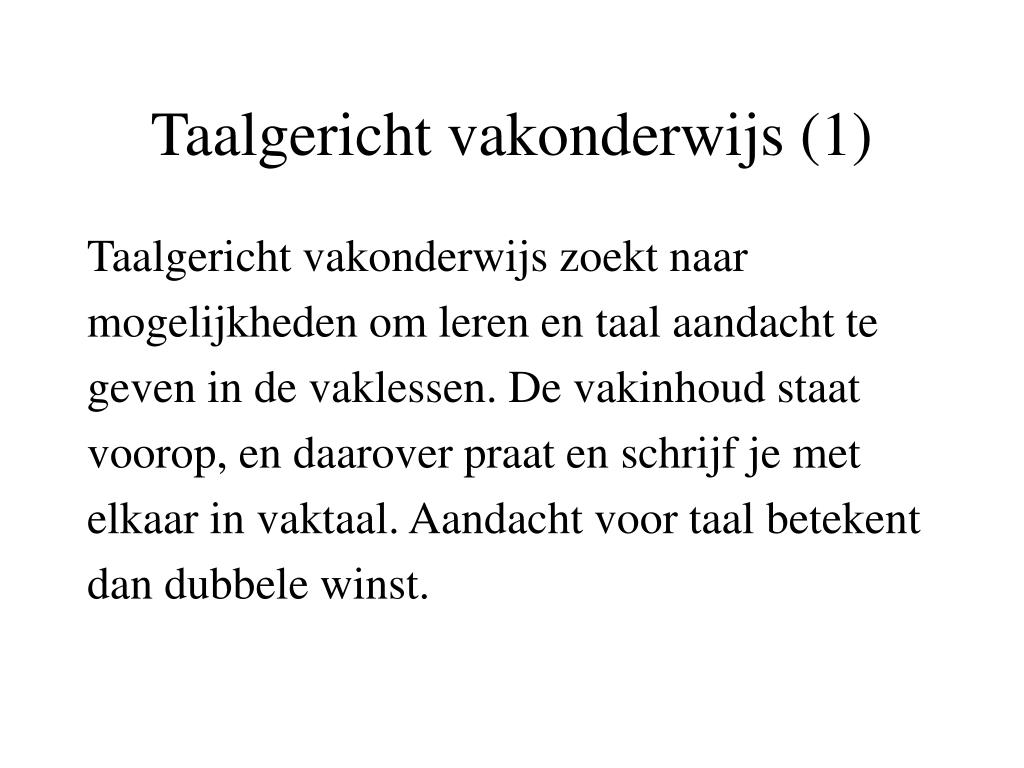 Taalgericht vakonderwijs (1)

Taalgericht vakonderwijs zoekt naar mogelijkheden om leren en taal aandacht te geven in de vaklessen. De vakinhoud staat voorop, en daarover praat en schrijf je met elkaar in vaktaal. Aandacht voor taal betekent dan dubbele winst.